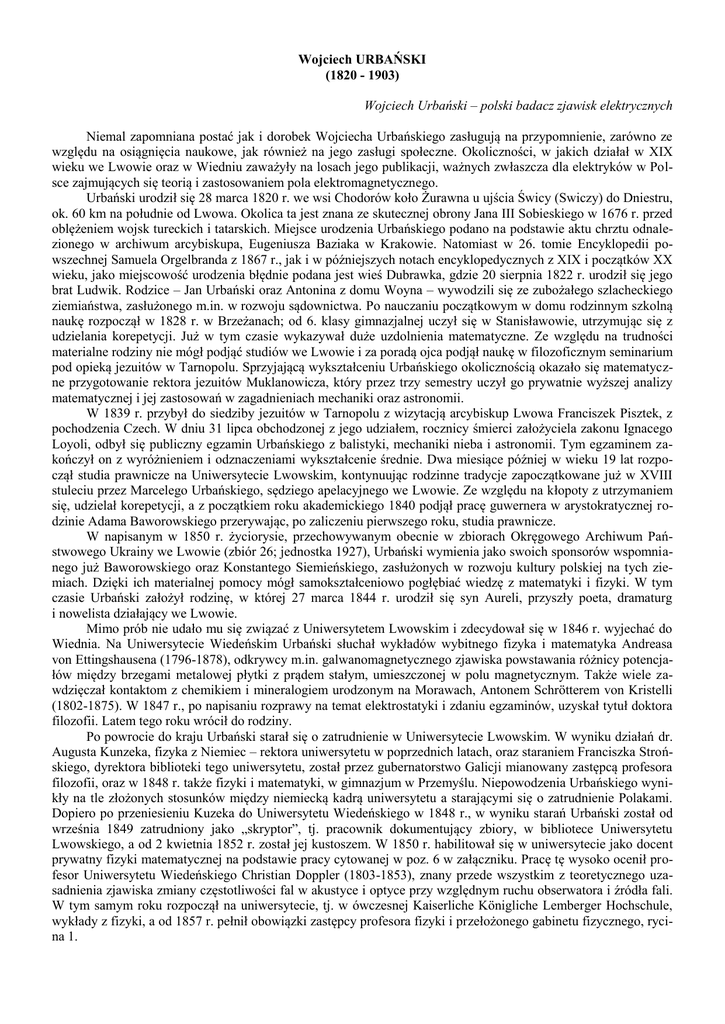 Wojciech URBAŃSKI
(1820 - 1903)

Wojciech Urbański – polski badacz zjawisk elektrycznych

Niemal zapomniana postać jak i dorobek Wojciecha Urbańskiego zasługują na przypomnienie, zarówno ze względu na osiągnięcia naukowe, jak również na jego zasługi społeczne. Okoliczności, w jakich działał w XIX wieku we Lwowie oraz w Wiedniu zaważyły na losach jego publikacji, ważnych zwłaszcza dla elektryków w Polsce zajmujących się teorią i zastosowaniem pola elektromagnetycznego.

Urbański urodził się 28 marca 1820 r. we wsi Chodorów koło Żurawna u ujścia Świcy (Swiczy) do Dniestru, ok. 60 km na południe od Lwowa. Okolica ta jest znana ze skutecznej obrony Jana III Sobieskiego w 1676 r. przed oblężeniem wojsk tureckich i tatarskich. Miejsce urodzenia Urbańskiego podano na podstawie aktu chrztu odnalezionego w archiwum arcybiskupa, Eugeniusza Baziaka w Krakowie. Natomiast w 26. tomie Encyklopedii powszechnej Samuela Orgelbranda z 1867 r., jak i w późniejszych notach encyklopedycznych z XIX i początków XX wieku, jako miejscowość urodzenia błędnie podana jest wieś Dubrawka, gdzie 20 sierpnia 1822 r. urodził się jego brat Ludwik. Rodzice – Jan Urbański oraz Antonina z domu Woyna – wywodzili się ze zubożałego szlacheckiego ziemiaństwa, zasłużonego m.in. w rozwoju sądownictwa. Po nauczaniu początkowym w domu rodzinnym szkolną naukę rozpoczął w 1828 r. w Brzeżanach; od 6. klasy gimnazjalnej uczył się w Stanisławowie, utrzymując się z udzielania korepetycji. Już w tym czasie wykazywał duże uzdolnienia matematyczne. Ze względu na trudności materialne rodziny nie mógł podjąć studiów we Lwowie i za poradą ojca podjął naukę w filozoficznym seminarium pod opieką jezuitów w Tarnopolu. Sprzyjającą wykształceniu Urbańskiego okolicznością okazało się matematyczne przygotowanie rektora jezuitów Muklanowicza, który przez trzy semestry uczył go prywatnie wyższej analizy matematycznej i jej zastosowań w zagadnieniach mechaniki oraz astronomii.

W 1839 r. przybył do siedziby jezuitów w Tarnopolu z wizytacją arcybiskup Lwowa Franciszek Pisztek, z pochodzenia Czech. W dniu 31 lipca obchodzonej z jego udziałem, rocznicy śmierci założyciela zakonu Ignacego Loyoli, odbył się publiczny egzamin Urbańskiego z balistyki, mechaniki nieba i astronomii. Tym egzaminem zakończył on z wyróżnieniem i odznaczeniami wykształcenie średnie. Dwa miesiące później w wieku 19 lat rozpoczął studia prawnicze na Uniwersytecie Lwowskim, kontynuując rodzinne tradycje zapoczątkowane już w XVIII stuleciu przez Marcelego Urbańskiego, sędziego apelacyjnego we Lwowie. Ze względu na kłopoty z utrzymaniem się, udzielał korepetycji, a z początkiem roku akademickiego 1840 podjął pracę guwernera w arystokratycznej rodzinie Adama Baworowskiego przerywając, po zaliczeniu pierwszego roku, studia prawnicze.

W napisanym w 1850 r. życiorysie, przechowywanym obecnie w zbiorach Okręgowego Archiwum Państwowego Ukrainy we Lwowie (zbiór 26; jednostka 1927), Urbański wymienia jako swoich sponsorów wspomnianego już Baworowskiego oraz Konstantego Siemieńskiego, zasłużonych w rozwoju kultury polskiej na tych ziemiach. Dzięki ich materialnej pomocy mógł samokształceniowo pogłębiać wiedzę z matematyki i fizyki. W tym czasie Urbański założył rodzinę, w której 27 marca 1844 r. urodził się syn Aureli, przyszły poeta, dramaturg i nowelista działający we Lwowie.

Mimo prób nie udało mu się związać z Uniwersytetem Lwowskim i zdecydował się w 1846 r. wyjechać do Wiednia. Na Uniwersytecie Wiedeńskim Urbański słuchał wykładów wybitnego fizyka i matematyka Andreasa von Ettingshausena (1796-1878), odkrywcy m.in. galwanomagnetycznego zjawiska powstawania różnicy potencjałów między brzegami metalowej płytki z prądem stałym, umieszczonej w polu magnetycznym. Także wiele zawdzięczał kontaktom z chemikiem i mineralogiem urodzonym na Morawach, Antonem Schrötterem von Kristelli (1802-1875). W 1847 r., po napisaniu rozprawy na temat elektrostatyki i zdaniu egzaminów, uzyskał tytuł doktora filozofii. Latem tego roku wrócił do rodziny.

Po powrocie do kraju Urbański starał się o zatrudnienie w Uniwersytecie Lwowskim. W wyniku działań dr. Augusta Kunzeka, fizyka z Niemiec – rektora uniwersytetu w poprzednich latach, oraz staraniem Franciszka Strońskiego, dyrektora biblioteki tego uniwersytetu, został przez gubernatorstwo Galicji mianowany zastępcą profesora filozofii, oraz w 1848 r. także fizyki i matematyki, w gimnazjum w Przemyślu. Niepowodzenia Urbańskiego wynikły na tle złożonych stosunków między niemiecką kadrą uniwersytetu a starającymi się o zatrudnienie Polakami. Dopiero po przeniesieniu Kuzeka do Uniwersytetu Wiedeńskiego w 1848 r., w wyniku starań Urbański został od września 1849 zatrudniony jako „skryptor", tj. pracownik dokumentujący zbiory, w bibliotece Uniwersytetu Lwowskiego, a od 2 kwietnia 1852 r. został jej kustoszem. W 1850 r. habilitował się w uniwersytecie jako docent prywatny fizyki matematycznej na podstawie pracy cytowanej w poz. 6 w załączniku. Pracę tę wysoko ocenił profesor Uniwersytetu Wiedeńskiego Christian Doppler (1803-1853), znany przede wszystkim z teoretycznego uzasadnienia zjawiska zmiany częstotliwości fal w akustyce i optyce przy względnym ruchu obserwatora i źródła fali. W tym samym roku rozpoczął na uniwersytecie, tj. w ówczesnej Kaiserliche Königliche Lemberger Hochschule, wykłady z fizyki, a od 1857 r. pełnił obowiązki zastępcy profesora fizyki i przełożonego gabinetu fizycznego, rycina 1.